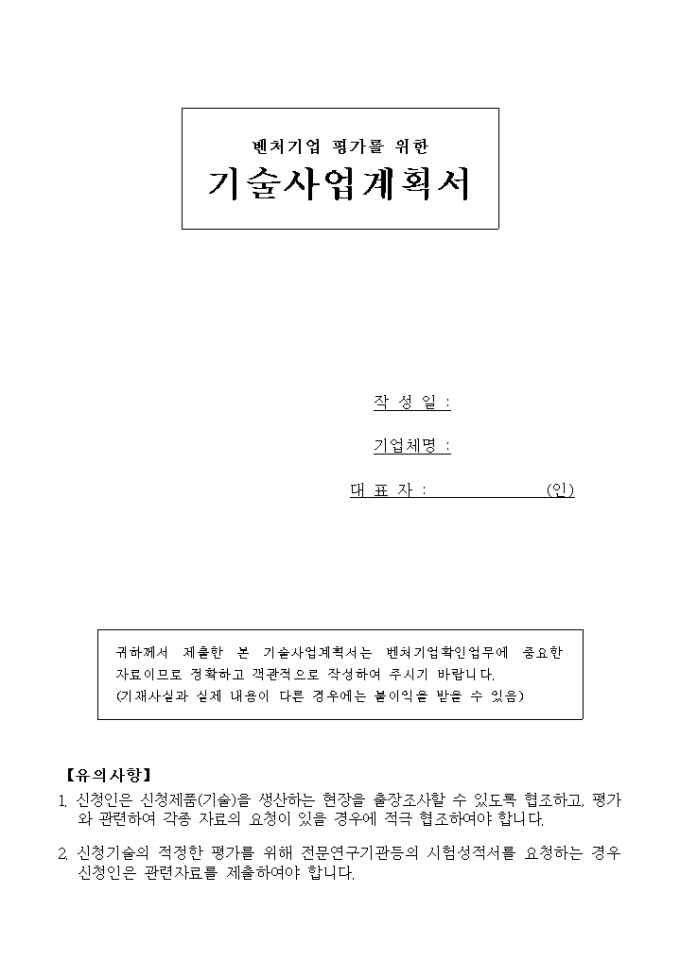 벤처기업 평가를 위한

기술사업계획서

작 성 일 :

기업체명 :

대 표 자 : (인)

귀하께서 제출한 본 기술사업계획서는 벤처기업확인업무에 중요한 자료이므로 정확하고 객관적으로 작성하여 주시기 바랍니다.
(기재사실과 실제 내용이 다른 경우에는 불이익을 받을 수 있음)

【유의사항】

1. 신청인은 신청제품(기술)을 생산하는 현장을 출장조사할 수 있도록 협조하고, 평가와 관련하여 각종 자료의 요청이 있을 경우에 적극 협조하여야 합니다.

2. 신청기술의 적정한 평가를 위해 전문연구기관등의 시험성적서를 요청하는 경우 신청인은 관련자료를 제출하여야 합니다.